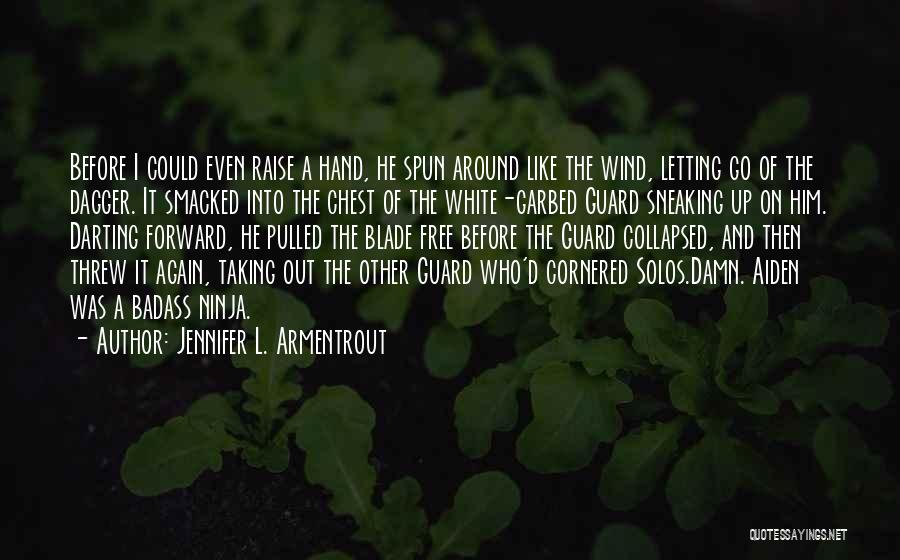 Before I could even raise a hand, he spun around like the wind, letting go of the dagger. It smacked into the chest of the white-garbed Guard sneaking up on him. Darting forward, he pulled the blade free before the Guard collapsed, and then threw it again, taking out the other Guard who'd cornered Solos.Damn. Aiden was a badass ninja.
- Author: Jennifer L. Armentrout

QUOTESSAYINGS.NET